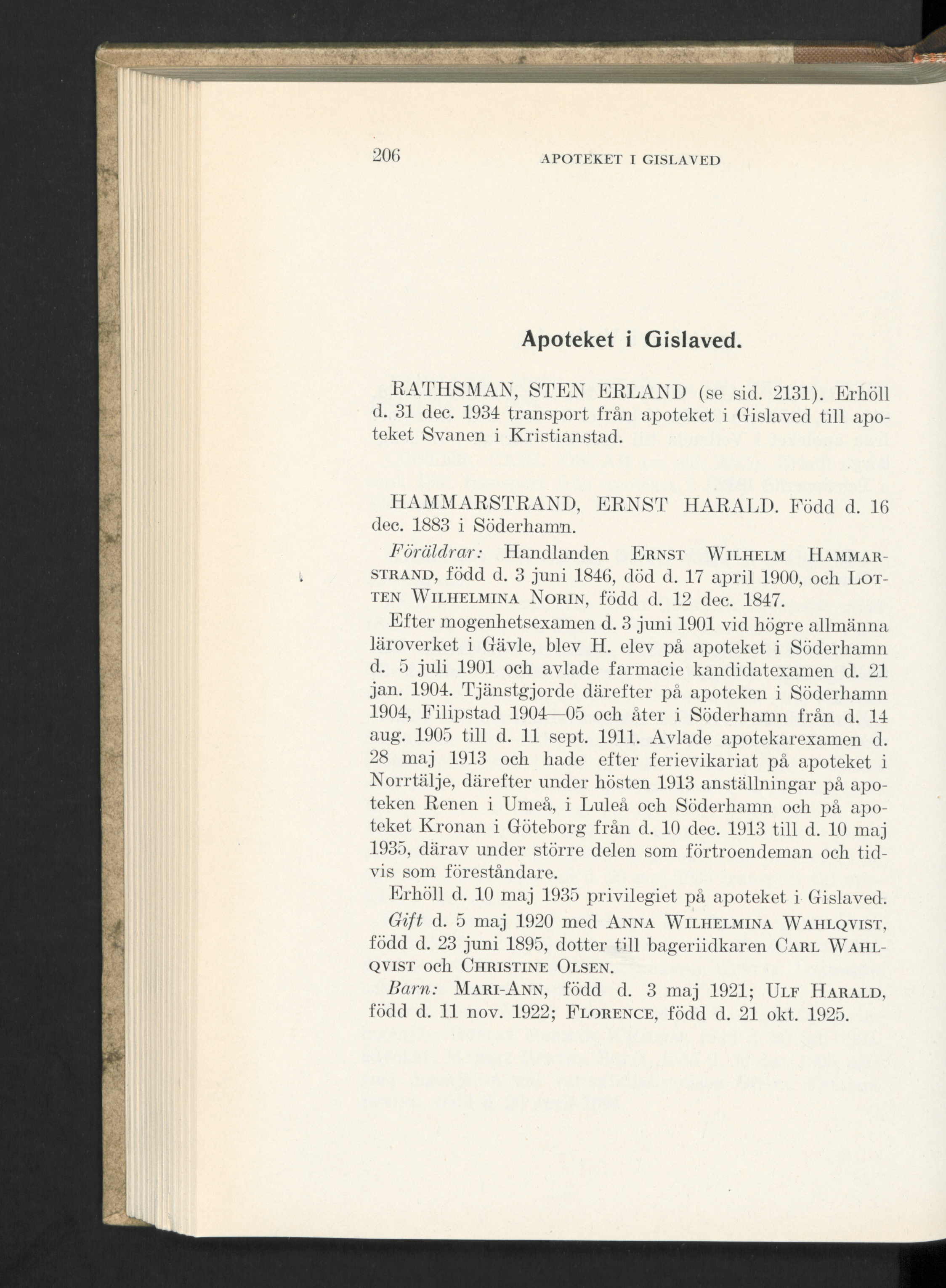 206 APOTEKET I GISLAVED

Apoteket i Gislaved.

RATHSMAN, STEN ERLAND (se sid. 2131). Erhöll d. 31 dec. 1934 transport från apoteket i Gislaved till apoteket Svanen i Kristianstad.

HAMMARSTRAND, ERNST HARALD. Född d. 16 dec. 1883 i Söderhamn.

Föräldrar: Handlanden Ernst Wilhelm Hammarstrand, född d. 3 juni 1846, död d. 17 april 1900, och Lotten Wilhelmina Norin, född d. 12 dec. 1847.

Efter mogenhetsexamen d. 3 juni 1901 vid högre allmänna läroverket i Gävle, blev H. elev på apoteket i Söderhamn d. 5 juli 1901 och avlade farmacie kandidatexamen d. 21 jan. 1904. Tjänstgjorde därefter på apoteken i Söderhamn 1904, Filipstad 1904—05 och åter i Söderhamn från d. 14 aug. 1905 till d. 11 sept. 1911. Avlade apotekarexamen d. 28 maj 1913 och hade efter ferievikariat på apoteket i Norrtälje, därefter under hösten 1913 anställningar på apoteken Renen i Umeå, i Luleå och Söderhamn och på apoteket Kronan i Göteborg från d. 10 dec. 1913 till d. 10 maj 1935, därav under större delen som förtroendeman och tidvis som föreståndare.

Erhöll d. 10 maj 1935 privilegiet på apoteket i Gislaved.

Gift d. 5 maj 1920 med Anna Wilhelmina Wahlqvist, född d. 23 juni 1895, dotter till bageriidkaren Carl Wahlqvist och Christine Olsen.

Barn: Mari-Ann, född d. 3 maj 1921; Ulf Harald, född d. 11 nov. 1922; Florence, född d. 21 okt. 1925.